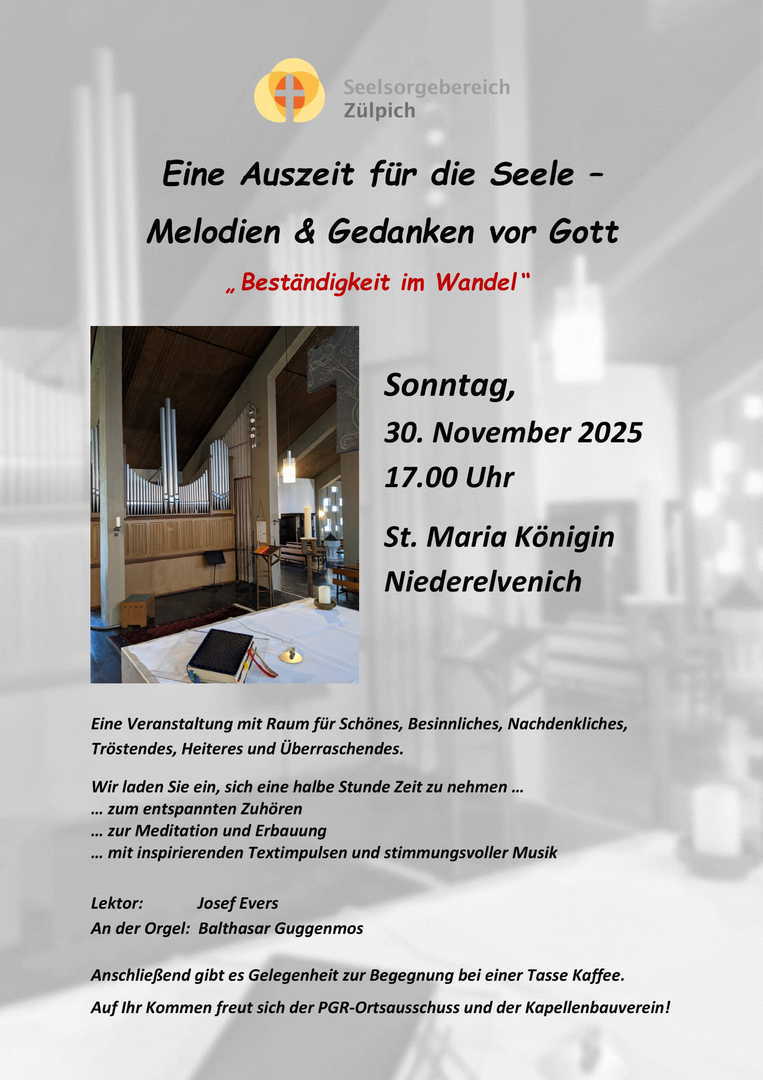 Seelsorgebereich
Zülpich

Eine Auszeit für die Seele –
Melodien & Gedanken vor Gott

„Beständigkeit im Wandel“

Sonntag,
30. November 2025
17.00 Uhr

St. Maria Königin
Niederelvenich

Eine Veranstaltung mit Raum für Schönes, Besinnliches, Nachdenkliches, Tröstendes, Heiteres und Überraschendes.

Wir laden Sie ein, sich eine halbe Stunde Zeit zu nehmen …
… zum entspannten Zuhören
… zur Meditation und Erbauung
… mit inspirierenden Textimpulsen und stimmungsvoller Musik

Lektor: Josef Evers
An der Orgel: Balthasar Guggenmos

Anschließend gibt es Gelegenheit zur Begegnung bei einer Tasse Kaffee.

Auf Ihr Kommen freut sich der PGR-Ortsausschuss und der Kapellenbauverein!